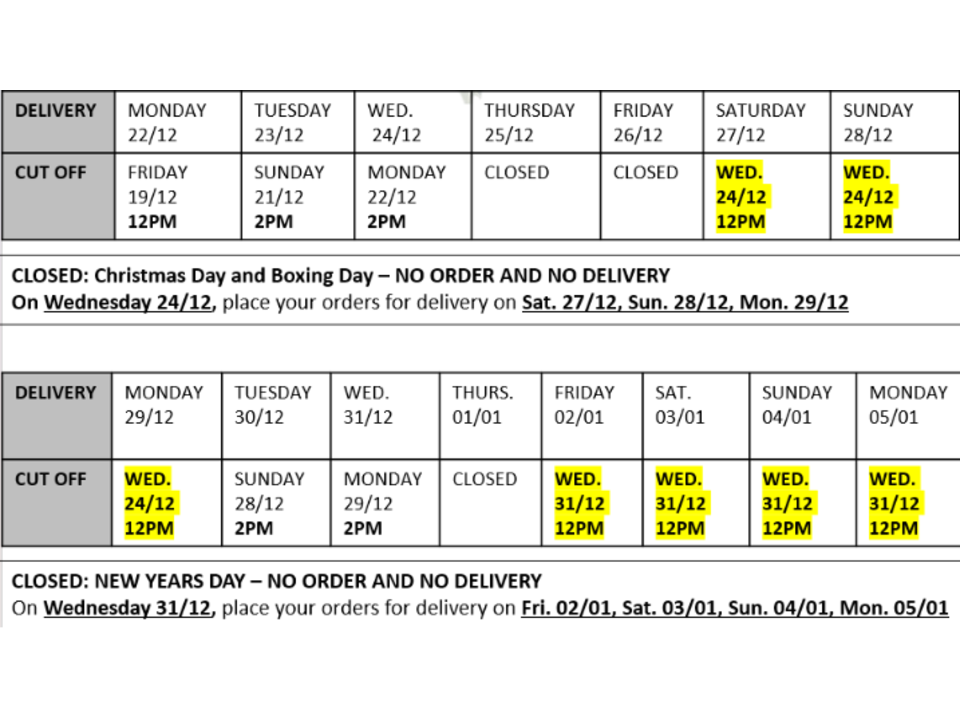 | DELIVERY | MONDAY 22/12 | TUESDAY 23/12 | WED. 24/12 | THURSDAY 25/12 | FRIDAY 26/12 | SATURDAY 27/12 | SUNDAY 28/12 |
|---|---|---|---|---|---|---|---|
| CUT OFF | FRIDAY 19/12 12PM | SUNDAY 21/12 2PM | MONDAY 22/12 2PM | CLOSED | CLOSED | WED. 24/12 12PM | WED. 24/12 12PM |

CLOSED: Christmas Day and Boxing Day – NO ORDER AND NO DELIVERY
On Wednesday 24/12, place your orders for delivery on Sat. 27/12, Sun. 28/12, Mon. 29/12

| DELIVERY | MONDAY 29/12 | TUESDAY 30/12 | WED. 31/12 | THURS. 01/01 | FRIDAY 02/01 | SAT. 03/01 | SUNDAY 04/01 | MONDAY 05/01 |
|---|---|---|---|---|---|---|---|---|
| CUT OFF | WED. 24/12 12PM | SUNDAY 28/12 2PM | MONDAY 29/12 2PM | CLOSED | WED. 31/12 12PM | WED. 31/12 12PM | WED. 31/12 12PM | WED. 31/12 12PM |

CLOSED: NEW YEARS DAY – NO ORDER AND NO DELIVERY
On Wednesday 31/12, place your orders for delivery on Fri. 02/01, Sat. 03/01, Sun. 04/01, Mon. 05/01